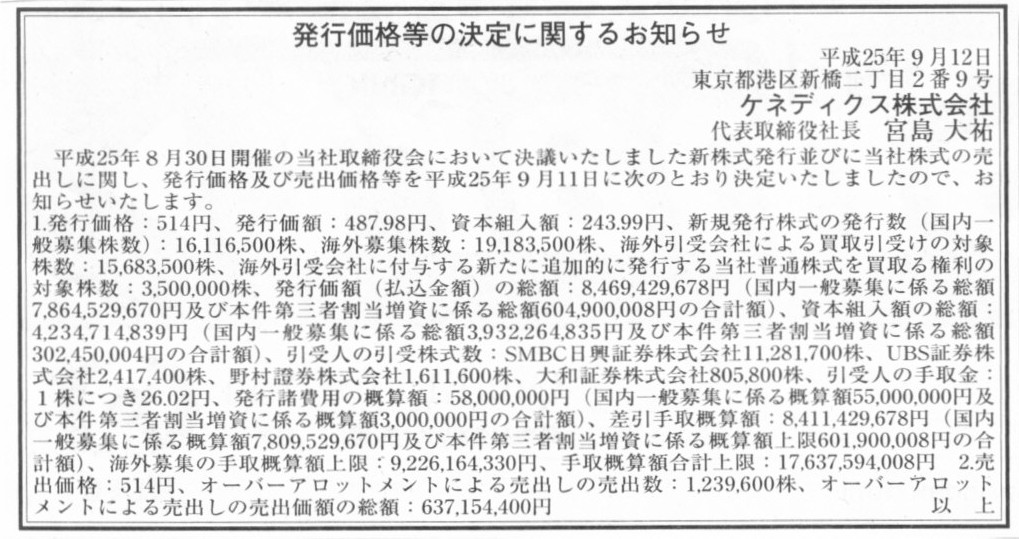 発行価格等の決定に関するお知らせ

平成25年9月12日
東京都港区新橋二丁目2番9号
ケネディクス株式会社
代表取締役社長　宮島 大祐

平成25年8月30日開催の当社取締役会において決議いたしました新株式発行並びに当社株式の売出しに関し、発行価格及び売出価格等を平成25年9月11日に次のとおり決定いたしましたので、お知らせいたします。

1.発行価格：514円、発行価額：487.98円、資本組入額：243.99円、新規発行株式の発行数（国内一般募集株数）：16,116,500株、海外募集株数：19,183,500株、海外引受会社による買取引受けの対象株数：15,683,500株、海外引受会社に付与する新たに追加的に発行する当社普通株式を買取る権利の対象株数：3,500,000株、発行価額（払込金額）の総額：8,469,429,678円（国内一般募集に係る総額7,864,529,670円及び本件第三者割当増資に係る総額604,900,008円の合計額）、資本組入額の総額：4,234,714,839円（国内一般募集に係る総額3,932,264,835円及び本件第三者割当増資に係る総額302,450,004円の合計額）、引受人の引受株式数：SMBC日興証券株式会社11,281,700株、UBS証券株式会社2,417,400株、野村證券株式会社1,611,600株、大和証券株式会社805,800株、引受人の手取金：1株につき26.02円、発行諸費用の概算額：58,000,000円（国内一般募集に係る概算額55,000,000円及び本件第三者割当増資に係る概算額3,000,000円の合計額）、差引手取概算額：8,411,429,678円（国内一般募集に係る概算額7,809,529,670円及び本件第三者割当増資に係る概算額上限601,900,008円の合計額）、海外募集の手取概算額上限：9,226,164,330円、手取概算額合計上限：17,637,594,008円　2.売出価格：514円、オーバーアロットメントによる売出しの売出数：1,239,600株、オーバーアロットメントによる売出しの売出価額の総額：637,154,400円

以　上